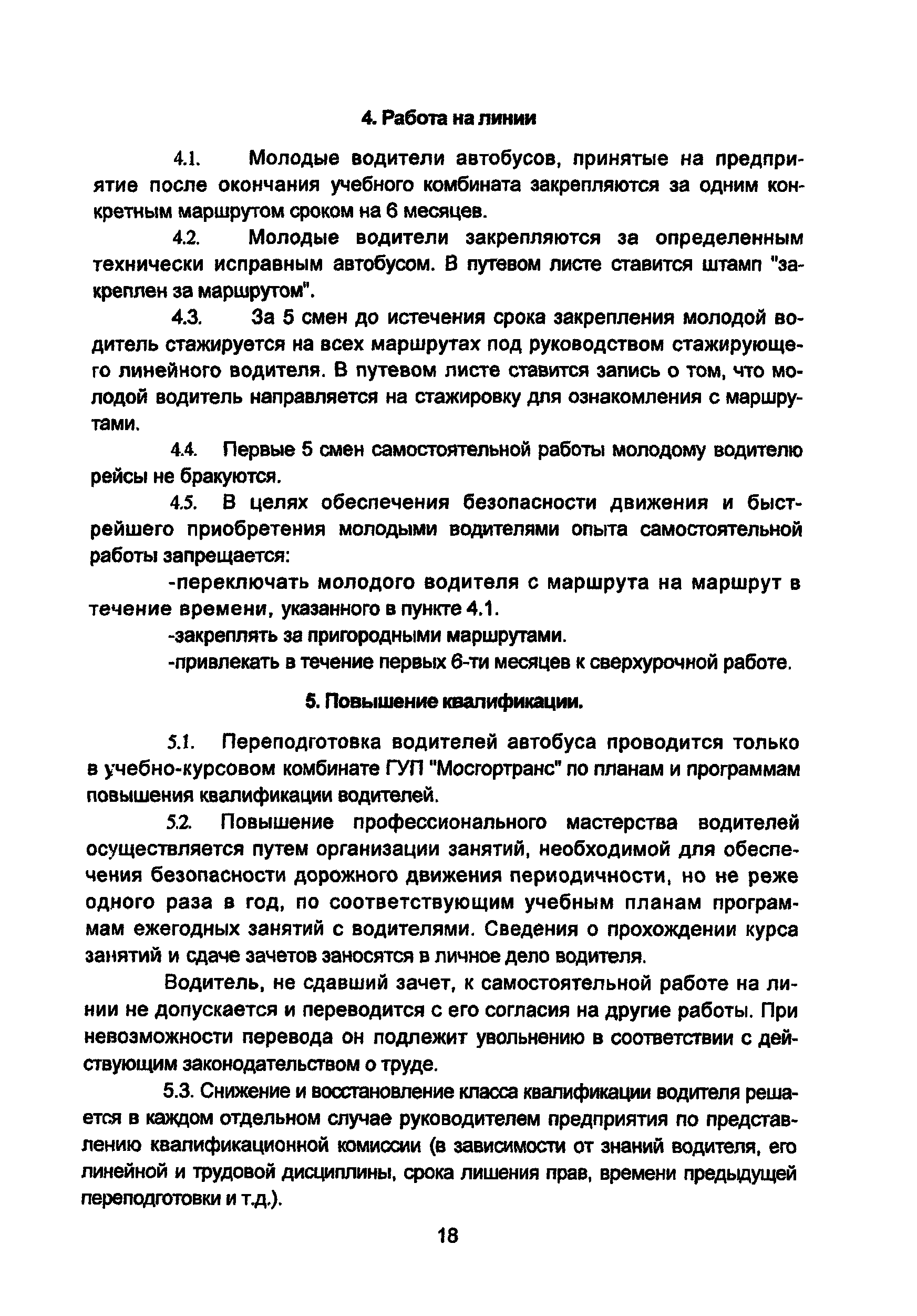 4. Работа на линии

4.1. Молодые водители автобусов, принятые на предприятие после окончания учебного комбината закрепляются за одним конкретным маршрутом сроком на 6 месяцев.

4.2. Молодые водители закрепляются за определенным технически исправным автобусом. В путевом листе ставится штамп "закреплен за маршрутом".

4.3. За 5 смен до истечения срока закрепления молодой водитель стажируется на всех маршрутах под руководством стажирующего линейного водителя. В путевом листе ставится запись о том, что молодой водитель направляется на стажировку для ознакомления с маршрутами.

4.4. Первые 5 смен самостоятельной работы молодому водителю рейсы не бракуются.

4.5. В целях обеспечения безопасности движения и быстрейшего приобретения молодыми водителями опыта самостоятельной работы запрещается:

-переключать молодого водителя с маршрута на маршрут в течение времени, указанного в пункте 4.1.

-закреплять за пригородными маршрутами.

-привлекать в течение первых 6-ти месяцев к сверхурочной работе.

5. Повышение квалификации.

5.1. Переподготовка водителей автобуса проводится только в учебно-курсовом комбинате ГУП "Мосгортранс" по планам и программам повышения квалификации водителей.

5.2. Повышение профессионального мастерства водителей осуществляется путем организации занятий, необходимой для обеспечения безопасности дорожного движения периодичности, но не реже одного раза в год, по соответствующим учебным планам программам ежегодных занятий с водителями. Сведения о прохождении курса занятий и сдаче зачетов заносятся в личное дело водителя.

Водитель, не сдавший зачет, к самостоятельной работе на линии не допускается и переводится с его согласия на другие работы. При невозможности перевода он подлежит увольнению в соответствии с действующим законодательством о труде.

5.3. Снижение и восстановление класса квалификации водителя решается в каждом отдельном случае руководителем предприятия по представлению квалификационной комиссии (в зависимости от знаний водителя, его линейной и трудовой дисциплины, срока лишения прав, времени предыдущей переподготовки и т.д.).

18